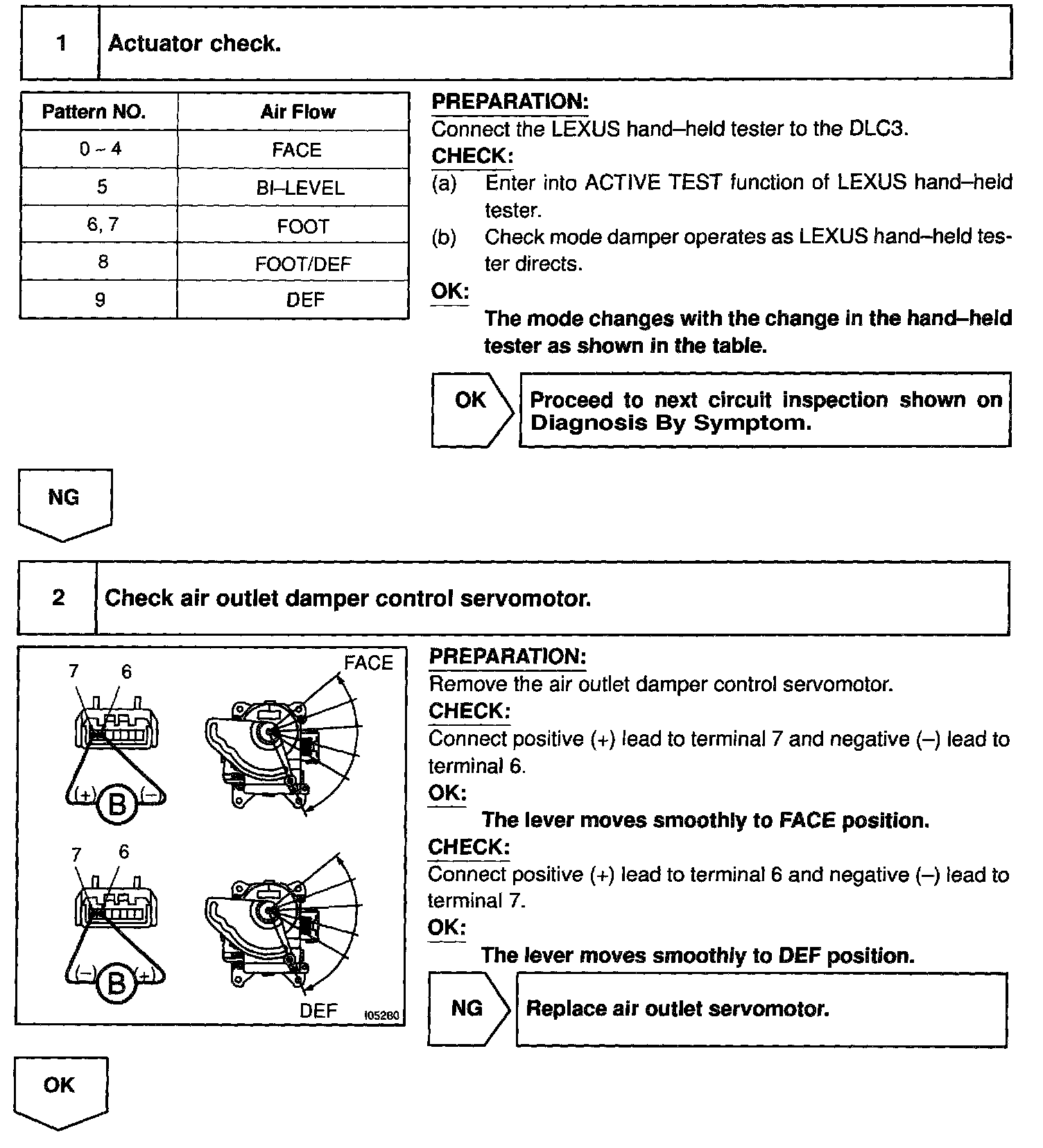 1 Actuator check.

| Pattern NO. | Air Flow |
|---|---|
| 0 ~ 4 | FACE |
| 5 | BI–LEVEL |
| 6, 7 | FOOT |
| 8 | FOOT/DEF |
| 9 | DEF |

PREPARATION:
Connect the LEXUS hand–held tester to the DLC3.
CHECK:
(a) Enter into ACTIVE TEST function of LEXUS hand–held tester.
(b) Check mode damper operates as LEXUS hand–held tester directs.
OK:
The mode changes with the change in the hand–held tester as shown in the table.

OK Proceed to next circuit inspection shown on Diagnosis By Symptom.

NG

2 Check air outlet damper control servomotor.

7 6 FACE (+) B (–)
7 6 (–) B (+) DEF I05280

PREPARATION:
Remove the air outlet damper control servomotor.
CHECK:
Connect positive (+) lead to terminal 7 and negative (–) lead to terminal 6.
OK:
The lever moves smoothly to FACE position.
CHECK:
Connect positive (+) lead to terminal 6 and negative (–) lead to terminal 7.
OK:
The lever moves smoothly to DEF position.

NG Replace air outlet servomotor.

OK